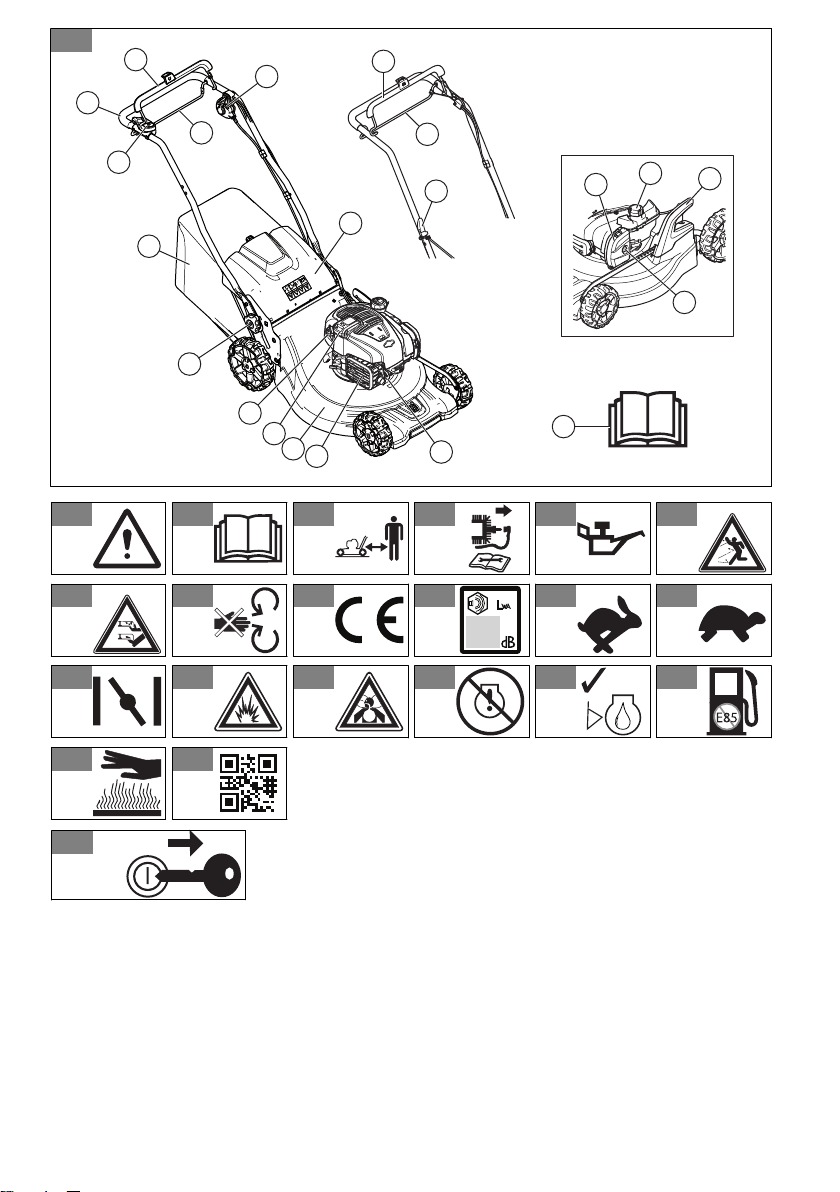 $L_{WA}$

dB

E85